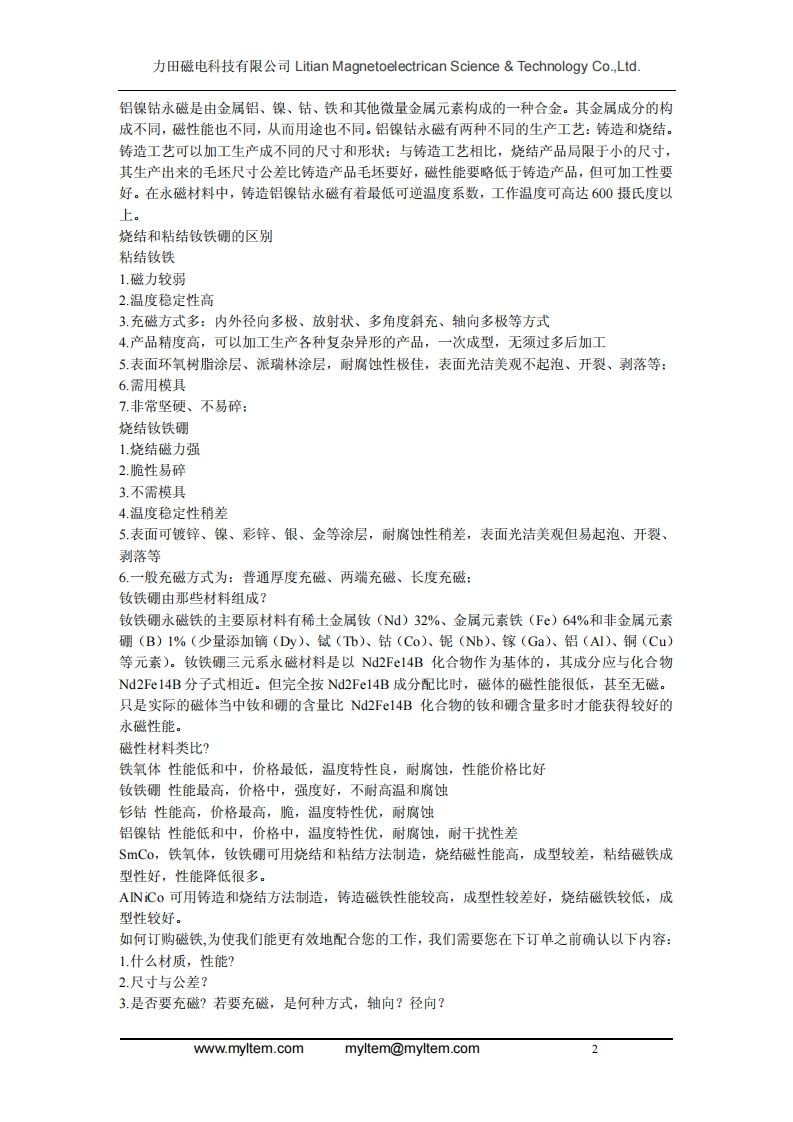 力田磁电科技有限公司 Litian Magnetoelectrican Science & Technology Co.,Ltd.

铝镍钴永磁是由金属铝、镍、钴、铁和其他微量金属元素构成的一种合金。其金属成分的构成不同，磁性能也不同，从而用途也不同。铝镍钴永磁有两种不同的生产工艺：铸造和烧结。铸造工艺可以加工生产成不同的尺寸和形状；与铸造工艺相比，烧结产品局限于小的尺寸，其生产出来的毛坯尺寸公差比铸造产品毛坯要好，磁性能要略低于铸造产品，但可加工性要好。在永磁材料中，铸造铝镍钴永磁有着最低可逆温度系数，工作温度可高达 600 摄氏度以上。
烧结和粘结钕铁硼的区别
粘结钕铁
1.磁力较弱
2.温度稳定性高
3.充磁方式多：内外径向多极、放射状、多角度斜充、轴向多极等方式
4.产品精度高，可以加工生产各种复杂异形的产品，一次成型，无须过多后加工
5.表面环氧树脂涂层、派瑞林涂层，耐腐蚀性极佳，表面光洁美观不起泡、开裂、剥落等；
6.需用模具
7.非常坚硬、不易碎；
烧结钕铁硼
1.烧结磁力强
2.脆性易碎
3.不需模具
4.温度稳定性稍差
5.表面可镀锌、镍、彩锌、银、金等涂层，耐腐蚀性稍差，表面光洁美观但易起泡、开裂、剥落等
6.一般充磁方式为：普通厚度充磁、两端充磁、长度充磁；
钕铁硼由那些材料组成？
钕铁硼永磁铁的主要原材料有稀土金属钕（Nd）32%、金属元素铁（Fe）64%和非金属元素硼（B）1%（少量添加镝（Dy）、铽（Tb）、钴（Co）、铌（Nb）、镓（Ga）、铝（Al）、铜（Cu）等元素）。钕铁硼三元系永磁材料是以 Nd2Fe14B 化合物作为基体的，其成分应与化合物 Nd2Fe14B 分子式相近。但完全按 Nd2Fe14B 成分配比时，磁体的磁性能很低，甚至无磁。只是实际的磁体当中钕和硼的含量比 Nd2Fe14B 化合物的钕和硼含量多时才能获得较好的永磁性能。
磁性材料类比？
铁氧体 性能低和中，价格最低，温度特性良，耐腐蚀，性能价格比好
钕铁硼 性能最高，价格中，强度好，不耐高温和腐蚀
钐钴 性能高，价格最高，脆，温度特性优，耐腐蚀
铝镍钴 性能低和中，价格中，温度特性优，耐腐蚀，耐干扰性差
SmCo，铁氧体，钕铁硼可用烧结和粘结方法制造，烧结磁性能高，成型较差，粘结磁铁成型性好，性能降低很多。
AlNiCo 可用铸造和烧结方法制造，铸造磁铁性能较高，成型性较差好，烧结磁铁较低，成型性较好。
如何订购磁铁,为使我们能更有效地配合您的工作，我们需要您在下订单之前确认以下内容：
1.什么材质，性能?
2.尺寸与公差？
3.是否要充磁？若要充磁，是何种方式，轴向？径向？

www.myltem.com myltem@myltem.com 2